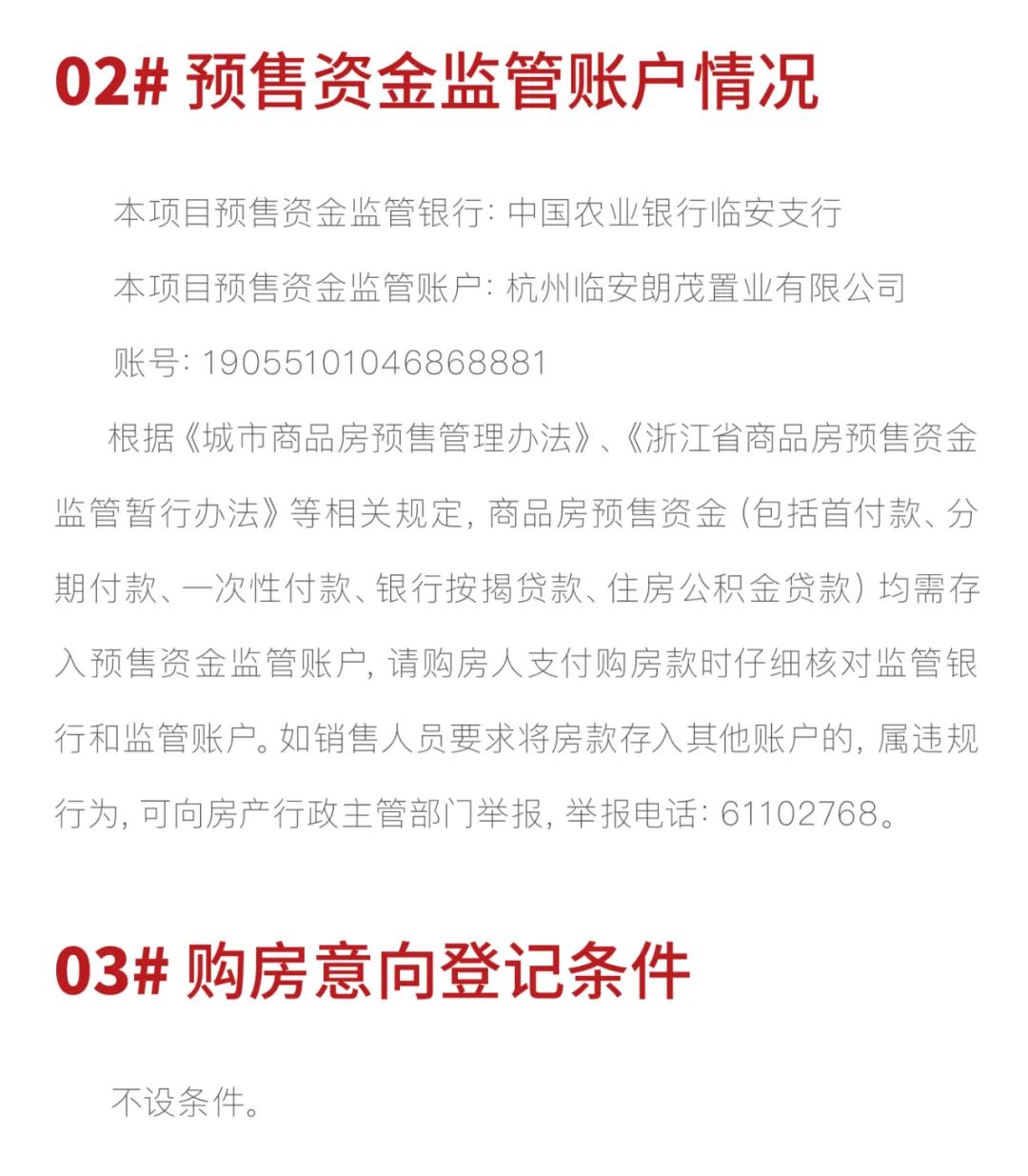 02# 预售资金监管账户情况

本项目预售资金监管银行：中国农业银行临安支行

本项目预售资金监管账户：杭州临安朗茂置业有限公司

账号：19055101046868881

根据《城市商品房预售管理办法》、《浙江省商品房预售资金监管暂行办法》等相关规定，商品房预售资金（包括首付款、分期付款、一次性付款、银行按揭贷款、住房公积金贷款）均需存入预售资金监管账户，请购房人支付购房款时仔细核对监管银行和监管账户。如销售人员要求将房款存入其他账户的，属违规行为，可向房产行政主管部门举报，举报电话：61102768。

03# 购房意向登记条件

不设条件。